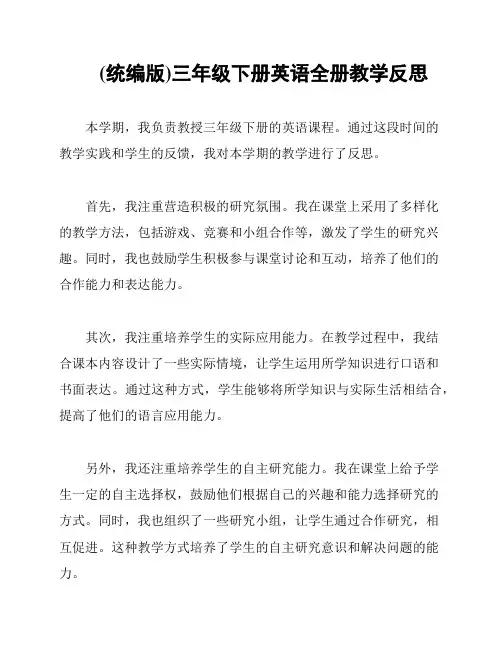 (统编版)三年级下册英语全册教学反思

本学期，我负责教授三年级下册的英语课程。通过这段时间的教学实践和学生的反馈，我对本学期的教学进行了反思。

首先，我注重营造积极的研究氛围。我在课堂上采用了多样化的教学方法，包括游戏、竞赛和小组合作等，激发了学生的研究兴趣。同时，我也鼓励学生积极参与课堂讨论和互动，培养了他们的合作能力和表达能力。

其次，我注重培养学生的实际应用能力。在教学过程中，我结合课本内容设计了一些实际情境，让学生运用所学知识进行口语和书面表达。通过这种方式，学生能够将所学知识与实际生活相结合，提高了他们的语言应用能力。

另外，我还注重培养学生的自主研究能力。我在课堂上给予学生一定的自主选择权，鼓励他们根据自己的兴趣和能力选择研究的方式。同时，我也组织了一些研究小组，让学生通过合作研究，相互促进。这种教学方式培养了学生的自主研究意识和解决问题的能力。